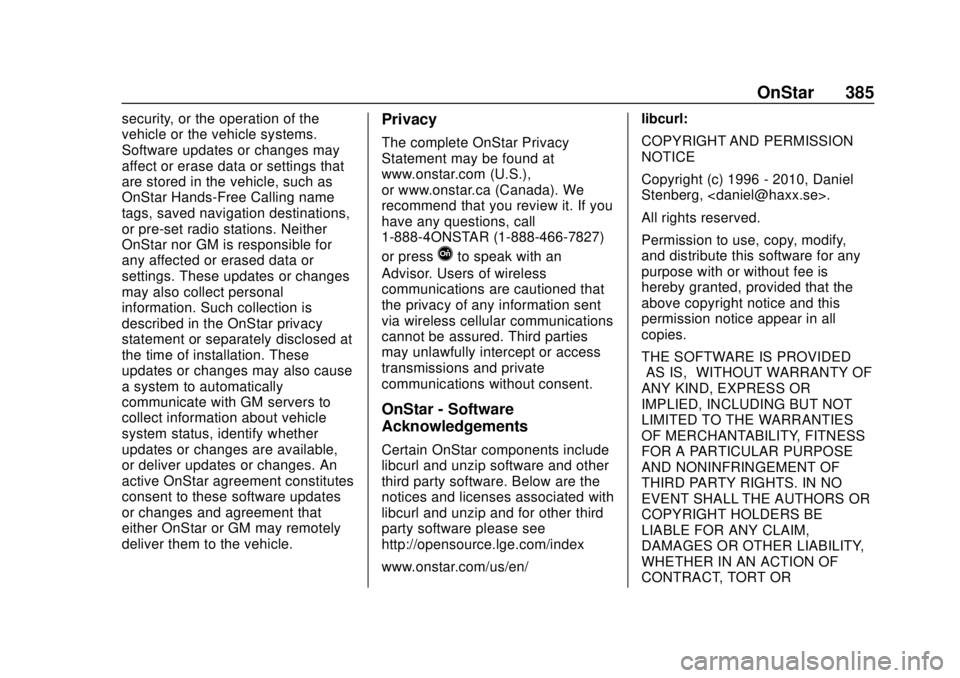 OnStar 385

security, or the operation of the vehicle or the vehicle systems. Software updates or changes may affect or erase data or settings that are stored in the vehicle, such as OnStar Hands-Free Calling name tags, saved navigation destinations, or pre-set radio stations. Neither OnStar nor GM is responsible for any affected or erased data or settings. These updates or changes may also collect personal information. Such collection is described in the OnStar privacy statement or separately disclosed at the time of installation. These updates or changes may also cause a system to automatically communicate with GM servers to collect information about vehicle system status, identify whether updates or changes are available, or deliver updates or changes. An active OnStar agreement constitutes consent to these software updates or changes and agreement that either OnStar or GM may remotely deliver them to the vehicle.

Privacy

The complete OnStar Privacy Statement may be found at www.onstar.com (U.S.), or www.onstar.ca (Canada). We recommend that you review it. If you have any questions, call 1-888-4ONSTAR (1-888-466-7827) or press to speak with an Advisor. Users of wireless communications are cautioned that the privacy of any information sent via wireless cellular communications cannot be assured. Third parties may unlawfully intercept or access transmissions and private communications without consent.

OnStar - Software Acknowledgements

Certain OnStar components include libcurl and unzip software and other third party software. Below are the notices and licenses associated with libcurl and unzip and for other third party software please see http://opensource.lge.com/index

www.onstar.com/us/en/

libcurl:

COPYRIGHT AND PERMISSION NOTICE

Copyright (c) 1996 - 2010, Daniel Stenberg, <daniel@haxx.se>.

All rights reserved.

Permission to use, copy, modify, and distribute this software for any purpose with or without fee is hereby granted, provided that the above copyright notice and this permission notice appear in all copies.

THE SOFTWARE IS PROVIDED AS IS, WITHOUT WARRANTY OF ANY KIND, EXPRESS OR IMPLIED, INCLUDING BUT NOT LIMITED TO THE WARRANTIES OF MERCHANTABILITY, FITNESS FOR A PARTICULAR PURPOSE AND NONINFRINGEMENT OF THIRD PARTY RIGHTS. IN NO EVENT SHALL THE AUTHORS OR COPYRIGHT HOLDERS BE LIABLE FOR ANY CLAIM, DAMAGES OR OTHER LIABILITY, WHETHER IN AN ACTION OF CONTRACT, TORT OR

carmanualsonline.info